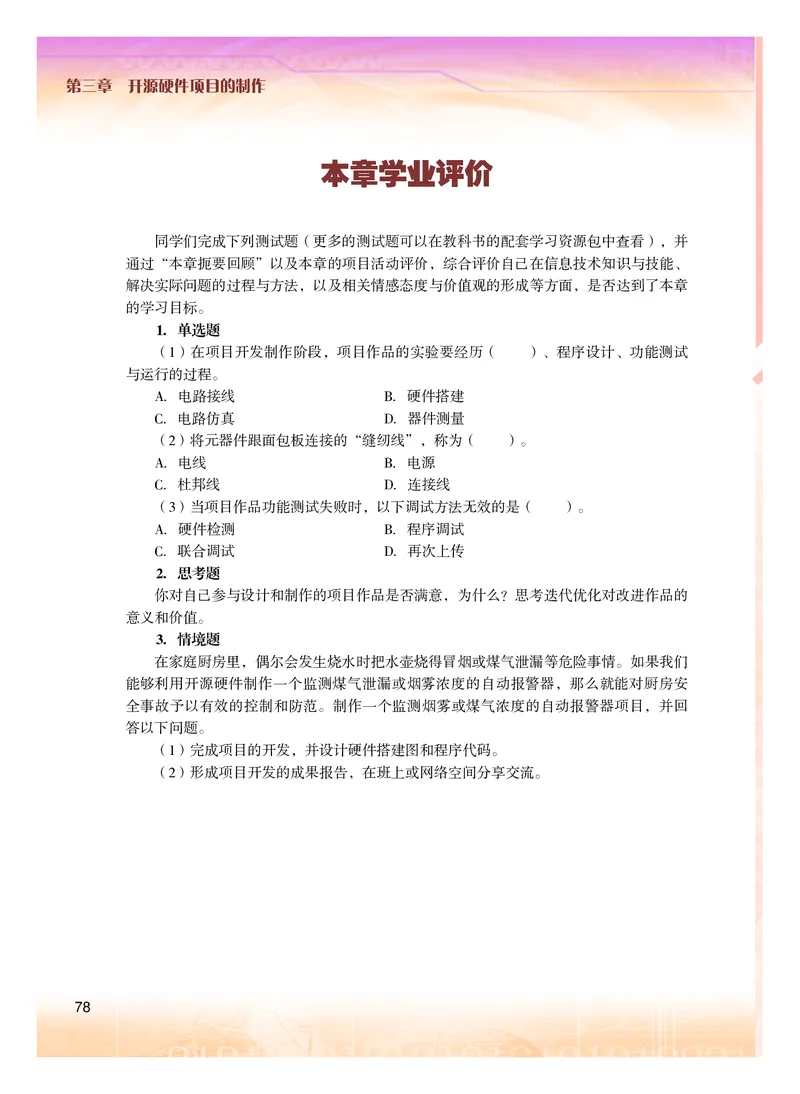 第三章 开源硬件项目的制作

本章学业评价

同学们完成下列测试题（更多的测试题可以在教科书的配套学习资源包中查看），并通过“本章扼要回顾”以及本章的项目活动评价，综合评价自己在信息技术知识与技能、解决实际问题的过程与方法，以及相关情感态度与价值观的形成等方面，是否达到了本章的学习目标。

1. 单选题

（1）在项目开发制作阶段，项目作品的实验要经历（　　）、程序设计、功能测试与运行的过程。

A. 电路接线　　B. 硬件搭建
C. 电路仿真　　D. 器件测量

（2）将元器件跟面包板连接的“缝纫线”，称为（　　）。

A. 电线　　B. 电源
C. 杜邦线　　D. 连接线

（3）当项目作品功能测试失败时，以下调试方法无效的是（　　）。

A. 硬件检测　　B. 程序调试
C. 联合调试　　D. 再次上传

2. 思考题

你对自己参与设计和制作的项目作品是否满意，为什么？思考迭代优化对改进作品的意义和价值。

3. 情境题

在家庭厨房里，偶尔会发生烧水时把水壶烧得冒烟或煤气泄漏等危险事情。如果我们能够利用开源硬件制作一个监测煤气泄漏或烟雾浓度的自动报警器，那么就能对厨房安全事故予以有效的控制和防范。制作一个监测烟雾或煤气浓度的自动报警器项目，并回答以下问题。

（1）完成项目的开发，并设计硬件搭建图和程序代码。

（2）形成项目开发的成果报告，在班上或网络空间分享交流。

78